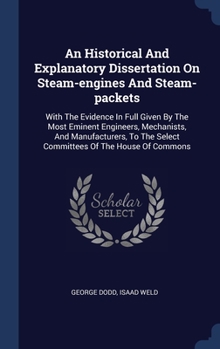 An Historical And Explanatory Dissertation On Steam-engines And Steam-packets

With The Evidence In Full Given By The Most Eminent Engineers, Mechanists, And Manufacturers, To The Select Committees Of The House Of Commons

Scholar SELECT

GEORGE DODD, ISAAD WELD